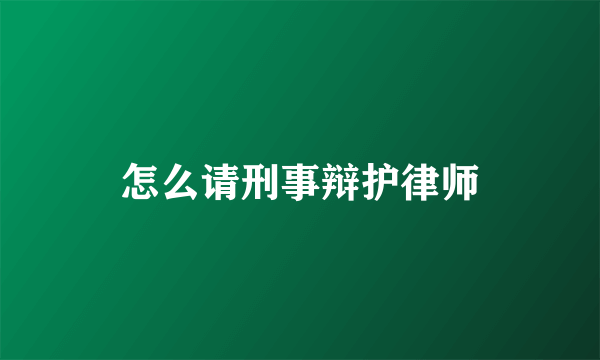 怎么请刑事辩护律师